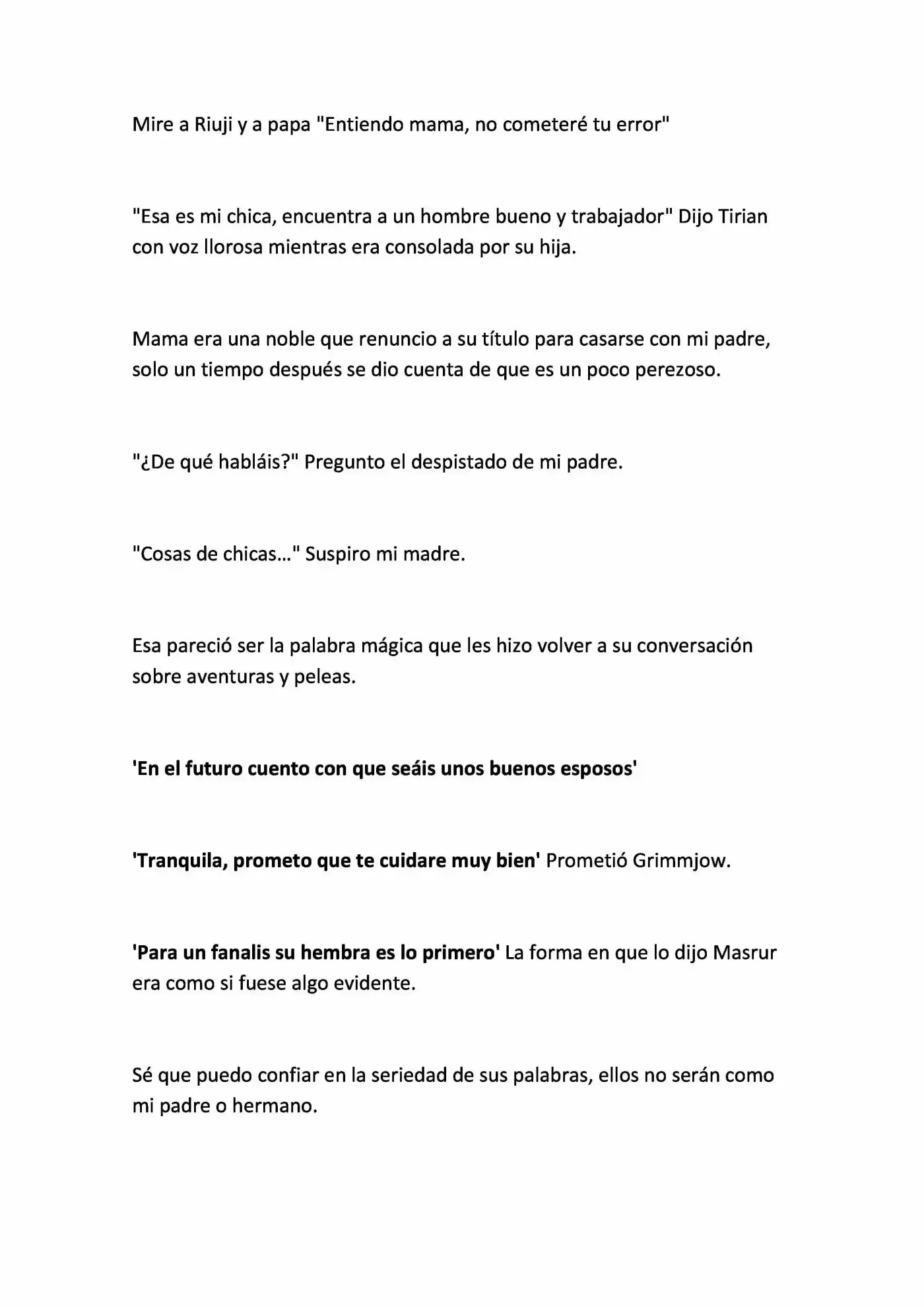 Mire a Riuji y a papa "Entiendo mama, no cometeré tu error"

"Esa es mi chica, encuentra a un hombre bueno y trabajador" Dijo Tirian con voz llorosa mientras era consolada por su hija.

Mama era una noble que renuncio a su título para casarse con mi padre, solo un tiempo después se dio cuenta de que es un poco perezoso.

"¿De qué habláis?" Pregunto el despistado de mi padre.

"Cosas de chicas…" Suspiro mi madre.

Esa pareció ser la palabra mágica que les hizo volver a su conversación sobre aventuras y peleas.

'En el futuro cuento con que seáis unos buenos esposos'

'Tranquila, prometo que te cuidare muy bien' Prometió Grimmjow.

'Para un fanalis su hembra es lo primero' La forma en que lo dijo Masrur era como si fuese algo evidente.

Sé que puedo confiar en la seriedad de sus palabras, ellos no serán como mi padre o hermano.